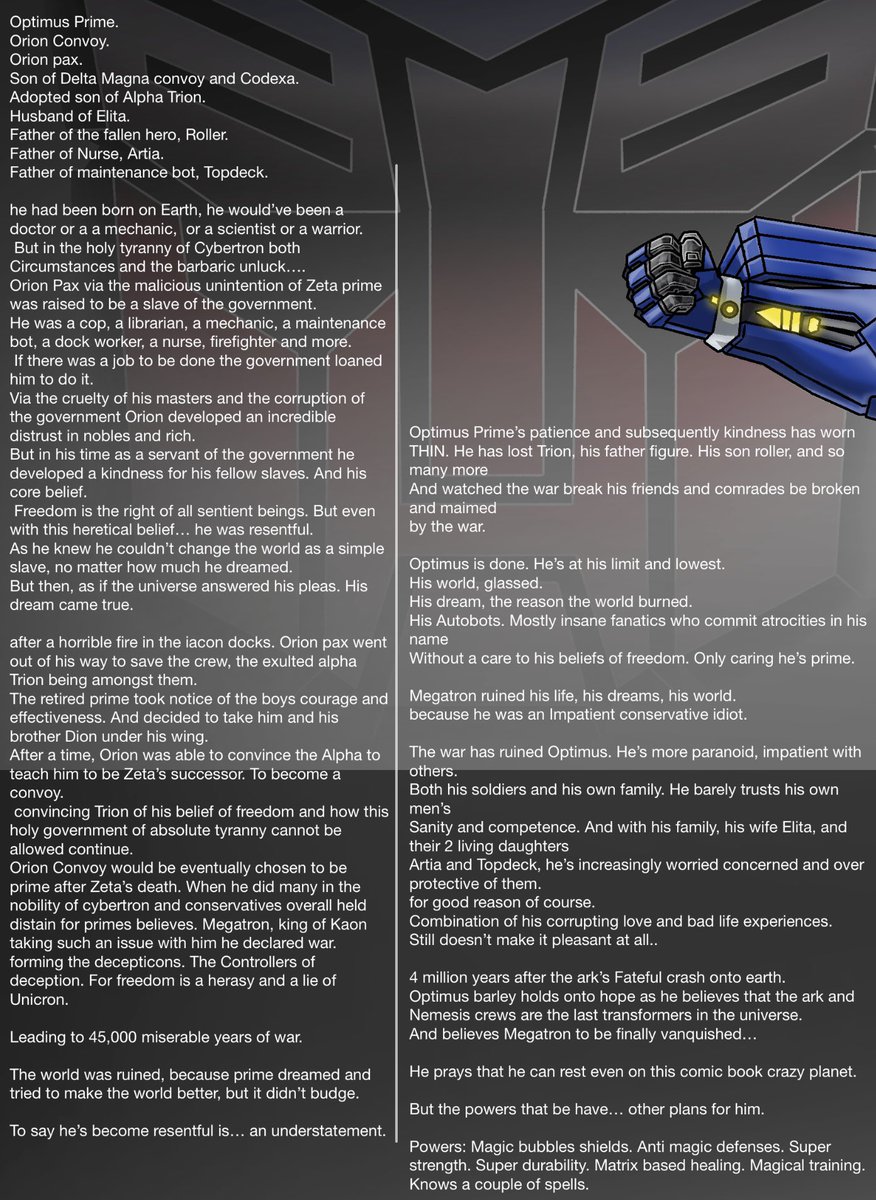 Optimus Prime.
Orion Convoy.
Orion pax.
Son of Delta Magna convoy and Codexa.
Adopted son of Alpha Trion.
Husband of Elita.
Father of the fallen hero, Roller.
Father of Nurse, Artia.
Father of maintenance bot, Topdeck.

he had been born on Earth, he would've been a doctor or a a mechanic, or a scientist or a warrior.
But in the holy tyranny of Cybertron both Circumstances and the barbaric unluck….
Orion Pax via the malicious unintention of Zeta prime was raised to be a slave of the government.
He was a cop, a librarian, a mechanic, a maintenance bot, a dock worker, a nurse, firefighter and more.
If there was a job to be done the government loaned him to do it.
Via the cruelty of his masters and the corruption of the government Orion developed an incredible distrust in nobles and rich.
But in his time as a servant of the government he developed a kindness for his fellow slaves. And his core belief.
Freedom is the right of all sentient beings. But even with this heretical belief… he was resentful.
As he knew he couldn't change the world as a simple slave, no matter how much he dreamed.
But then, as if the universe answered his pleas. His dream came true.

after a horrible fire in the iacon docks. Orion pax went out of his way to save the crew, the exulted alpha Trion being amongst them.
The retired prime took notice of the boys courage and effectiveness. And decided to take him and his brother Dion under his wing.
After a time, Orion was able to convince the Alpha to teach him to be Zeta's successor. To become a convoy.
convincing Trion of his belief of freedom and how this holy government of absolute tyranny cannot be allowed continue.
Orion Convoy would be eventually chosen to be prime after Zeta's death. When he did many in the nobility of cybertron and conservatives overall held distain for primes believes. Megatron, king of Kaon taking such an issue with him he declared war. forming the decepticons. The Controllers of deception. For freedom is a herasy and a lie of Unicron.

Leading to 45,000 miserable years of war.

The world was ruined, because prime dreamed and tried to make the world better, but it didn't budge.

To say he's become resentful is… an understatement.

Optimus Prime's patience and subsequently kindness has worn THIN. He has lost Trion, his father figure. His son roller, and so many more
And watched the war break his friends and comrades be broken and maimed
by the war.

Optimus is done. He's at his limit and lowest.
His world, glassed.
His dream, the reason the world burned.
His Autobots. Mostly insane fanatics who commit atrocities in his name
Without a care to his beliefs of freedom. Only caring he's prime.

Megatron ruined his life, his dreams, his world.
because he was an Impatient conservative idiot.

The war has ruined Optimus. He's more paranoid, impatient with others.
Both his soldiers and his own family. He barely trusts his own men's
Sanity and competence. And with his family, his wife Elita, and their 2 living daughters
Artia and Topdeck, he's increasingly worried concerned and over protective of them.
for good reason of course.
Combination of his corrupting love and bad life experiences.
Still doesn't make it pleasant at all..

4 million years after the ark's Fateful crash onto earth.
Optimus barley holds onto hope as he believes that the ark and Nemesis crews are the last transformers in the universe.
And believes Megatron to be finally vanquished…

He prays that he can rest even on this comic book crazy planet.

But the powers that be have… other plans for him.

Powers: Magic bubbles shields. Anti magic defenses. Super strength. Super durability. Matrix based healing. Magical training. Knows a couple of spells.